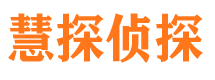 慧探侦探